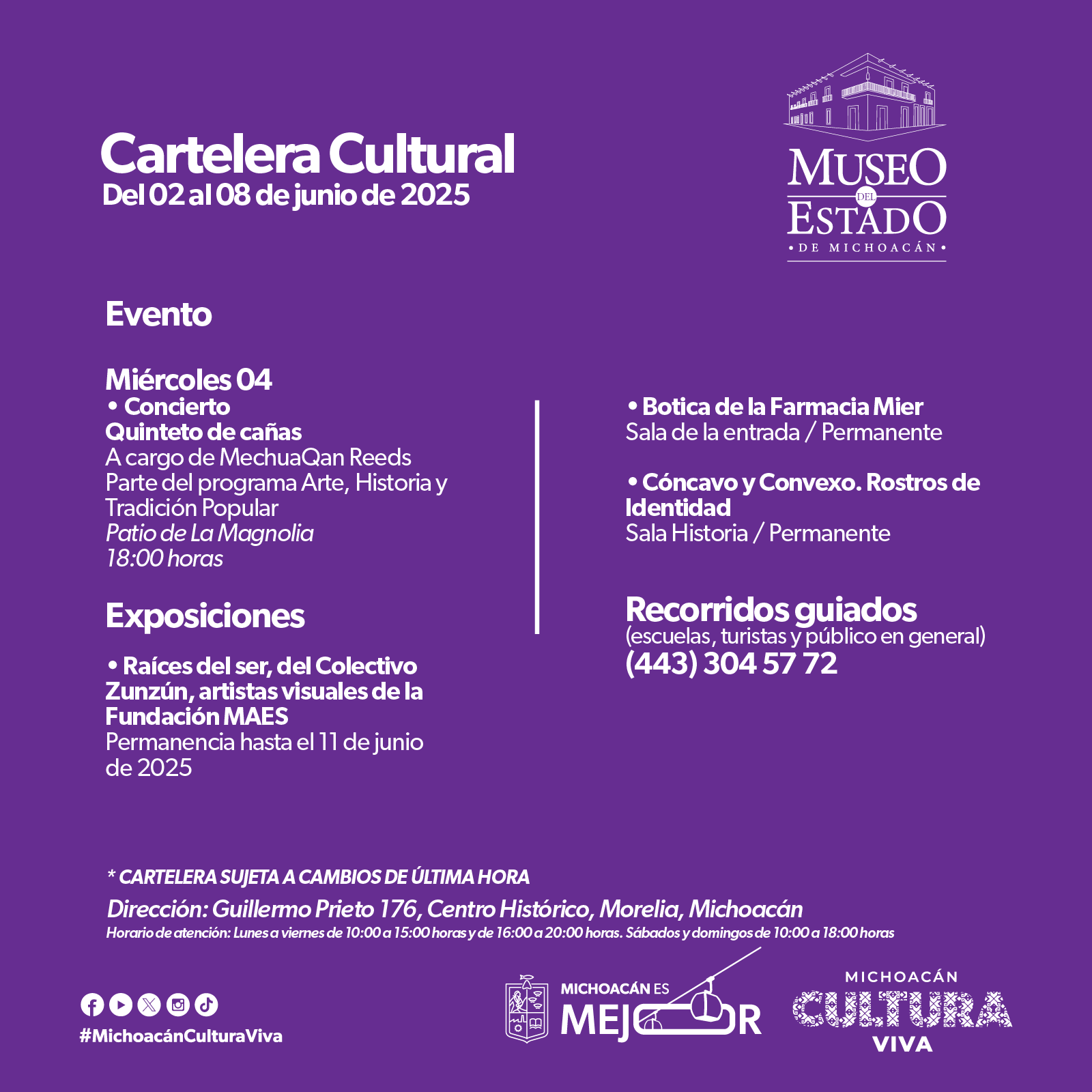 Cartelera Cultural
Del 02 al 08 de junio de 2025

MUSEO DEL ESTADO
• DE MICHOACÁN •

Evento

Miércoles 04
• Concierto
Quinteto de cañas
A cargo de MechuaQan Reeds
Parte del programa Arte, Historia y Tradición Popular
Patio de La Magnolia
18:00 horas

Exposiciones

• Raíces del ser, del Colectivo Zunzún, artistas visuales de la Fundación MAES
Permanencia hasta el 11 de junio de 2025

• Botica de la Farmacia Mier
Sala de la entrada / Permanente

• Cóncavo y Convexo. Rostros de Identidad
Sala Historia / Permanente

Recorridos guiados
(escuelas, turistas y público en general)
(443) 304 57 72

* CARTELERA SUJETA A CAMBIOS DE ÚLTIMA HORA
Dirección: Guillermo Prieto 176, Centro Histórico, Morelia, Michoacán
Horario de atención: Lunes a viernes de 10:00 a 15:00 horas y de 16:00 a 20:00 horas. Sábados y domingos de 10:00 a 18:00 horas

#MichoacánCulturaViva

MICHOACÁN ES MEJOR

MICHOACÁN CULTURA VIVA